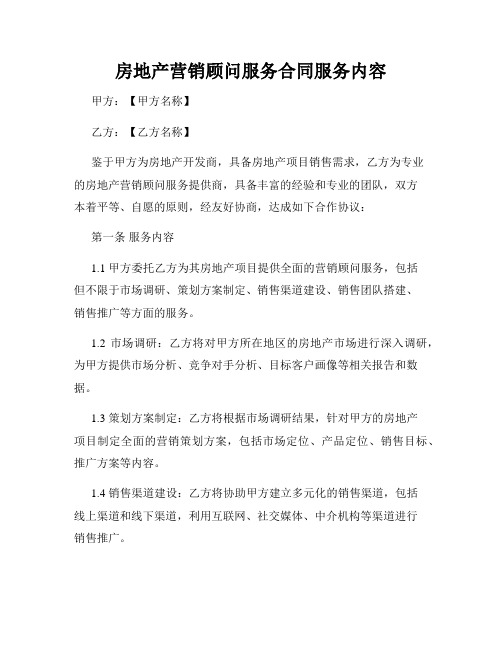 房地产营销顾问服务合同服务内容

甲方：【甲方名称】

乙方：【乙方名称】

鉴于甲方为房地产开发商，具备房地产项目销售需求，乙方为专业的房地产营销顾问服务提供商，具备丰富的经验和专业的团队，双方本着平等、自愿的原则，经友好协商，达成如下合作协议：

第一条 服务内容

1.1 甲方委托乙方为其房地产项目提供全面的营销顾问服务，包括但不限于市场调研、策划方案制定、销售渠道建设、销售团队搭建、销售推广等方面的服务。

1.2 市场调研：乙方将对甲方所在地区的房地产市场进行深入调研，为甲方提供市场分析、竞争对手分析、目标客户画像等相关报告和数据。

1.3 策划方案制定：乙方将根据市场调研结果，针对甲方的房地产项目制定全面的营销策划方案，包括市场定位、产品定位、销售目标、推广方案等内容。

1.4 销售渠道建设：乙方将协助甲方建立多元化的销售渠道，包括线上渠道和线下渠道，利用互联网、社交媒体、中介机构等渠道进行销售推广。